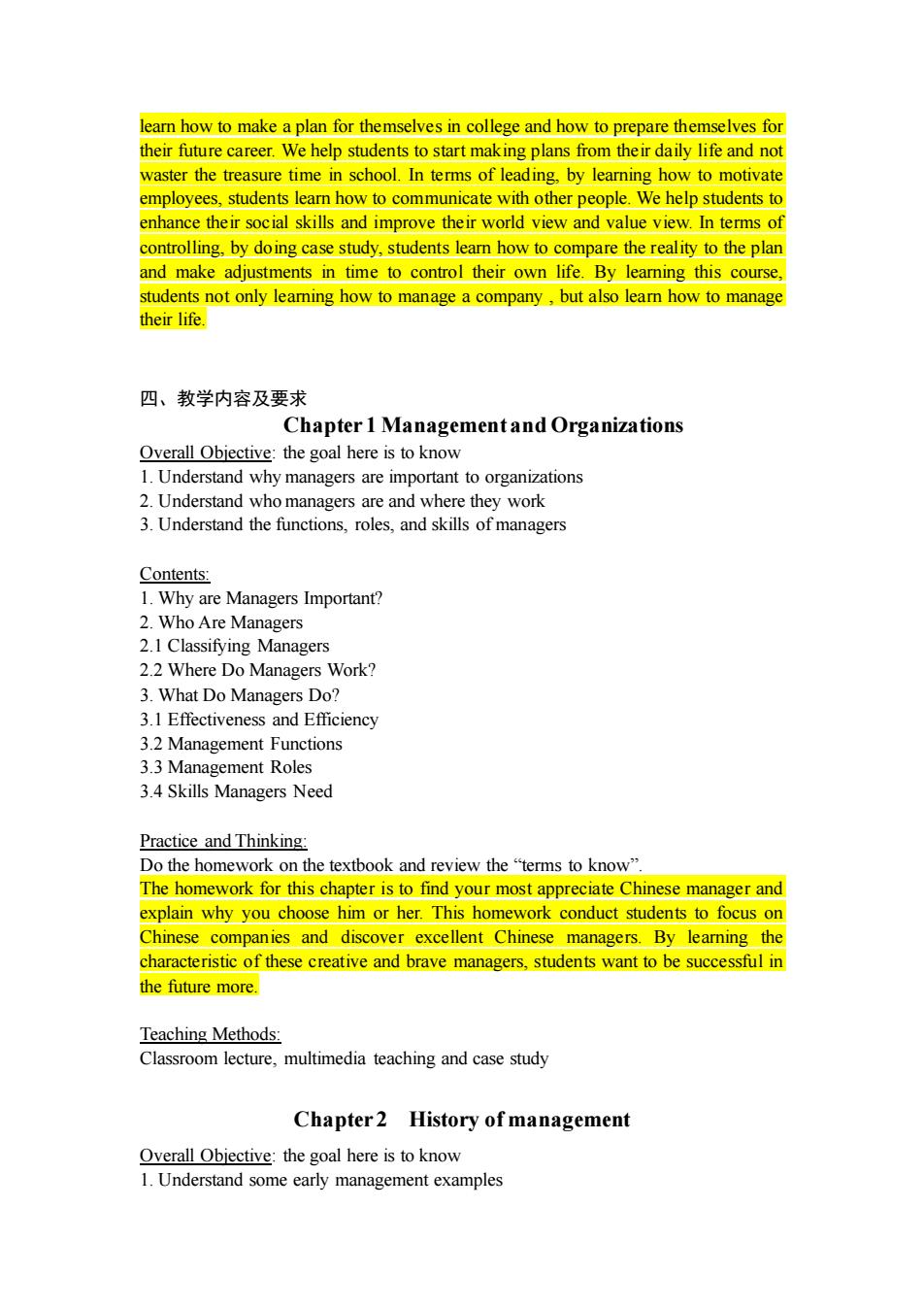 learn how to make a plan for themselves in college and how to prepare themselves for their future career. We help students to start making plans from their daily life and not waster the treasure time in school. In terms of leading, by learning how to motivate employees, students learn how to communicate with other people. We help students to enhance their social skills and improve their world view and value view. In terms of controlling, by doing case study, students learn how to compare the reality to the plan and make adjustments in time to control their own life. By learning this course, students not only learning how to manage a company , but also learn how to manage their life.

四、教学内容及要求

Chapter 1 Management and Organizations

Overall Objective: the goal here is to know
1. Understand why managers are important to organizations
2. Understand who managers are and where they work
3. Understand the functions, roles, and skills of managers

Contents:
1. Why are Managers Important?
2. Who Are Managers
2.1 Classifying Managers
2.2 Where Do Managers Work?
3. What Do Managers Do?
3.1 Effectiveness and Efficiency
3.2 Management Functions
3.3 Management Roles
3.4 Skills Managers Need

Practice and Thinking:
Do the homework on the textbook and review the “terms to know”.
The homework for this chapter is to find your most appreciate Chinese manager and explain why you choose him or her. This homework conduct students to focus on Chinese companies and discover excellent Chinese managers. By learning the characteristic of these creative and brave managers, students want to be successful in the future more.

Teaching Methods:
Classroom lecture, multimedia teaching and case study

Chapter 2 History of management

Overall Objective: the goal here is to know
1. Understand some early management examples